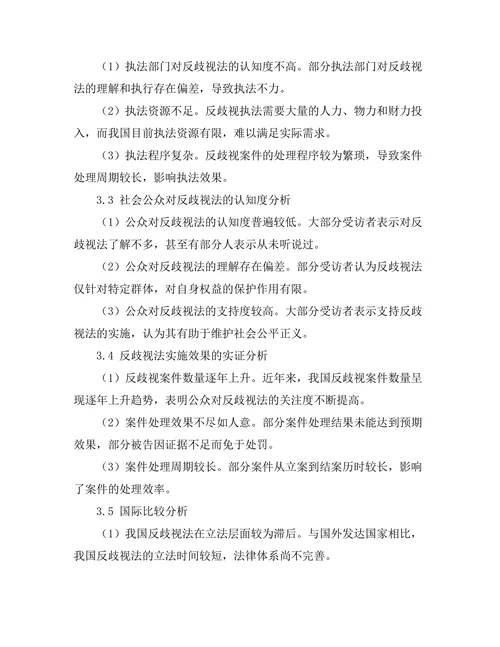 （1）执法部门对反歧视法的认知度不高。部分执法部门对反歧视法的理解和执行存在偏差，导致执法不力。

（2）执法资源不足。反歧视执法需要大量的人力、物力和财力投入，而我国目前执法资源有限，难以满足实际需求。

（3）执法程序复杂。反歧视案件的处理程序较为繁琐，导致案件处理周期较长，影响执法效果。

3.3 社会公众对反歧视法的认知度分析

（1）公众对反歧视法的认知度普遍较低。大部分受访者表示对反歧视法了解不多，甚至有部分人表示从未听说过。

（2）公众对反歧视法的理解存在偏差。部分受访者认为反歧视法仅针对特定群体，对自身权益的保护作用有限。

（3）公众对反歧视法的支持度较高。大部分受访者表示支持反歧视法的实施，认为其有助于维护社会公平正义。

3.4 反歧视法实施效果的实证分析

（1）反歧视案件数量逐年上升。近年来，我国反歧视案件数量呈现逐年上升趋势，表明公众对反歧视法的关注度不断提高。

（2）案件处理效果不尽如人意。部分案件处理结果未能达到预期效果，部分被告因证据不足而免于处罚。

（3）案件处理周期较长。部分案件从立案到结案历时较长，影响了案件的处理效率。

3.5 国际比较分析

（1）我国反歧视法在立法层面较为滞后。与国外发达国家相比，我国反歧视法的立法时间较短，法律体系尚不完善。